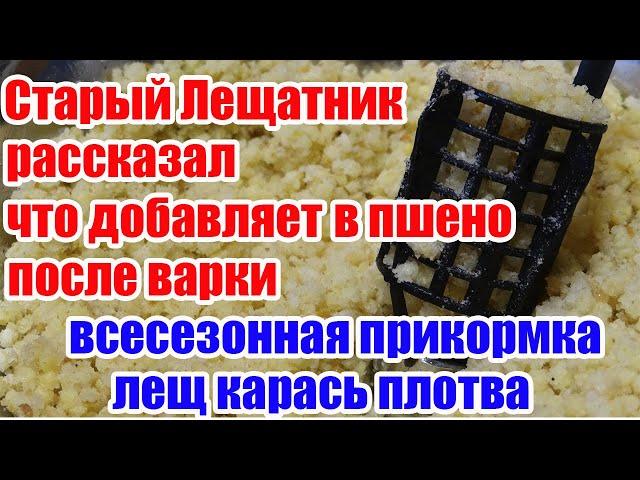 Старый Лещатник рассказал что добавляет в пшено после варки

всесезонная прикормка лещ карась плотва